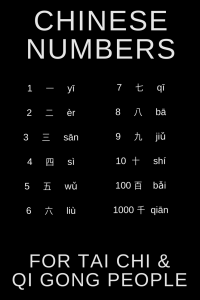 CHINESE NUMBERS

1 一 yī
2 二 èr
3 三 sān
4 四 sì
5 五 wǔ
6 六 liù

7 七 qī
8 八 bā
9 九 jiǔ
10 十 shí
100 百 bǎi
1000 千 qiān

FOR TAI CHI & QI GONG PEOPLE